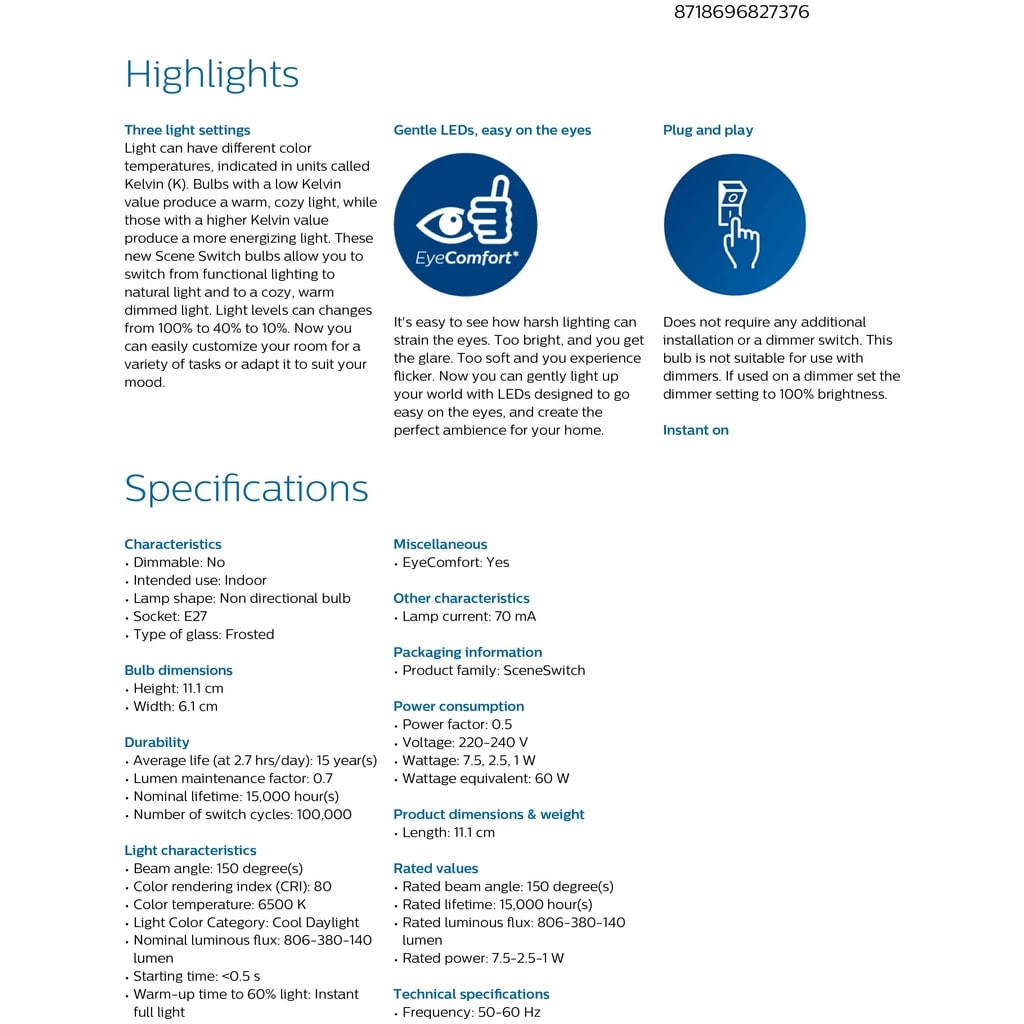 8718696827376

Highlights

Three light settings
Light can have different color temperatures, indicated in units called Kelvin (K). Bulbs with a low Kelvin value produce a warm, cozy light, while those with a higher Kelvin value produce a more energizing light. These new Scene Switch bulbs allow you to switch from functional lighting to natural light and to a cozy, warm dimmed light. Light levels can changes from 100% to 40% to 10%. Now you can easily customize your room for a variety of tasks or adapt it to suit your mood.

Gentle LEDs, easy on the eyes

EyeComfort*

It's easy to see how harsh lighting can strain the eyes. Too bright, and you get the glare. Too soft and you experience flicker. Now you can gently light up your world with LEDs designed to go easy on the eyes, and create the perfect ambience for your home.

Plug and play

Does not require any additional installation or a dimmer switch. This bulb is not suitable for use with dimmers. If used on a dimmer set the dimmer setting to 100% brightness.

Instant on

Specifications

Characteristics
• Dimmable: No
• Intended use: Indoor
• Lamp shape: Non directional bulb
• Socket: E27
• Type of glass: Frosted

Bulb dimensions
• Height: 11.1 cm
• Width: 6.1 cm

Durability
• Average life (at 2.7 hrs/day): 15 year(s)
• Lumen maintenance factor: 0.7
• Nominal lifetime: 15,000 hour(s)
• Number of switch cycles: 100,000

Light characteristics
• Beam angle: 150 degree(s)
• Color rendering index (CRI): 80
• Color temperature: 6500 K
• Light Color Category: Cool Daylight
• Nominal luminous flux: 806-380-140 lumen
• Starting time: <0.5 s
• Warm-up time to 60% light: Instant full light

Miscellaneous
• EyeComfort: Yes

Other characteristics
• Lamp current: 70 mA

Packaging information
• Product family: SceneSwitch

Power consumption
• Power factor: 0.5
• Voltage: 220-240 V
• Wattage: 7.5, 2.5, 1 W
• Wattage equivalent: 60 W

Product dimensions & weight
• Length: 11.1 cm

Rated values
• Rated beam angle: 150 degree(s)
• Rated lifetime: 15,000 hour(s)
• Rated luminous flux: 806-380-140 lumen
• Rated power: 7.5-2.5-1 W

Technical specifications
• Frequency: 50-60 Hz